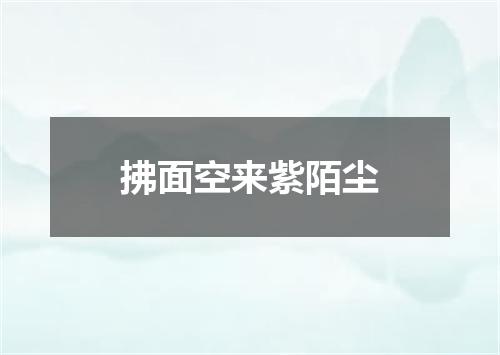 拂面空来紫陌尘